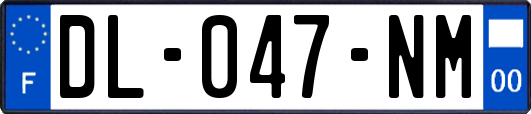 F
DL-047-NM
00